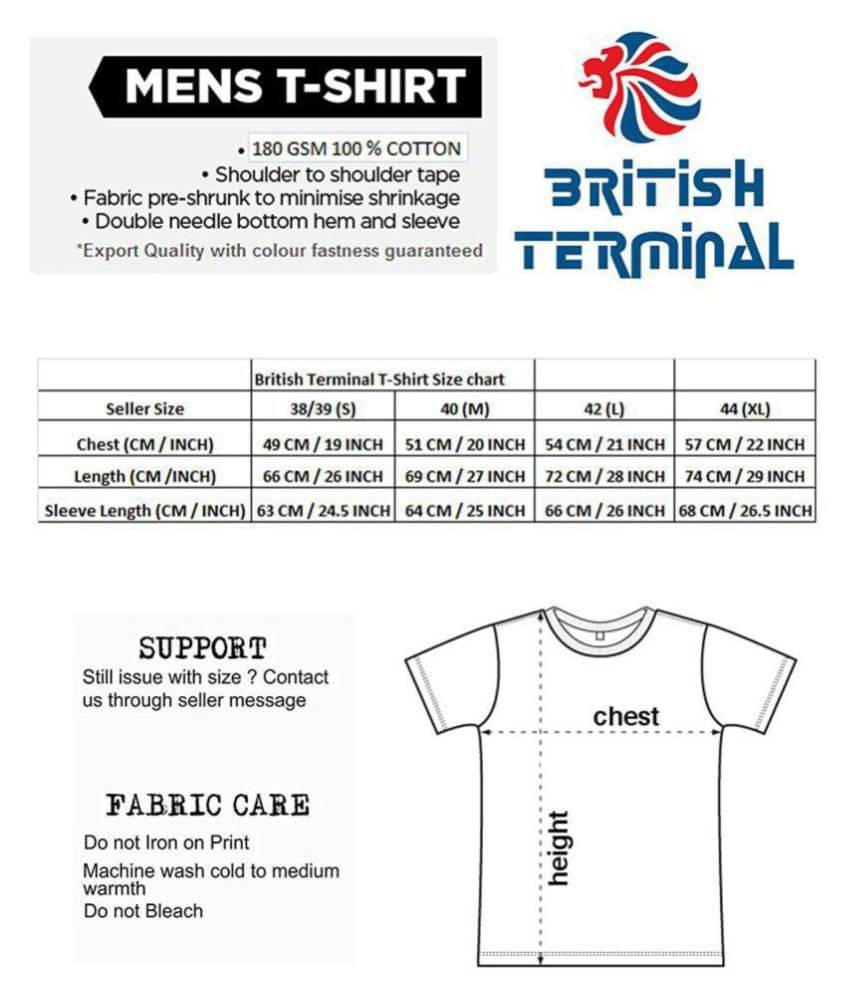 MENS T-SHIRT

• 180 GSM 100 % COTTON
• Shoulder to shoulder tape
• Fabric pre-shrunk to minimise shrinkage
• Double needle bottom hem and sleeve
*Export Quality with colour fastness guaranteed

BRITISH TERMINAL

| | British Terminal T-Shirt Size chart | | | |
|---|---|---|---|---|
| Seller Size | 38/39 (S) | 40 (M) | 42 (L) | 44 (XL) |
| Chest (CM / INCH) | 49 CM / 19 INCH | 51 CM / 20 INCH | 54 CM / 21 INCH | 57 CM / 22 INCH |
| Length (CM /INCH) | 66 CM / 26 INCH | 69 CM / 27 INCH | 72 CM / 28 INCH | 74 CM / 29 INCH |
| Sleeve Length (CM / INCH) | 63 CM / 24.5 INCH | 64 CM / 25 INCH | 66 CM / 26 INCH | 68 CM / 26.5 INCH |

SUPPORT
Still issue with size ? Contact us through seller message

FABRIC CARE
Do not Iron on Print
Machine wash cold to medium warmth
Do not Bleach

chest
height